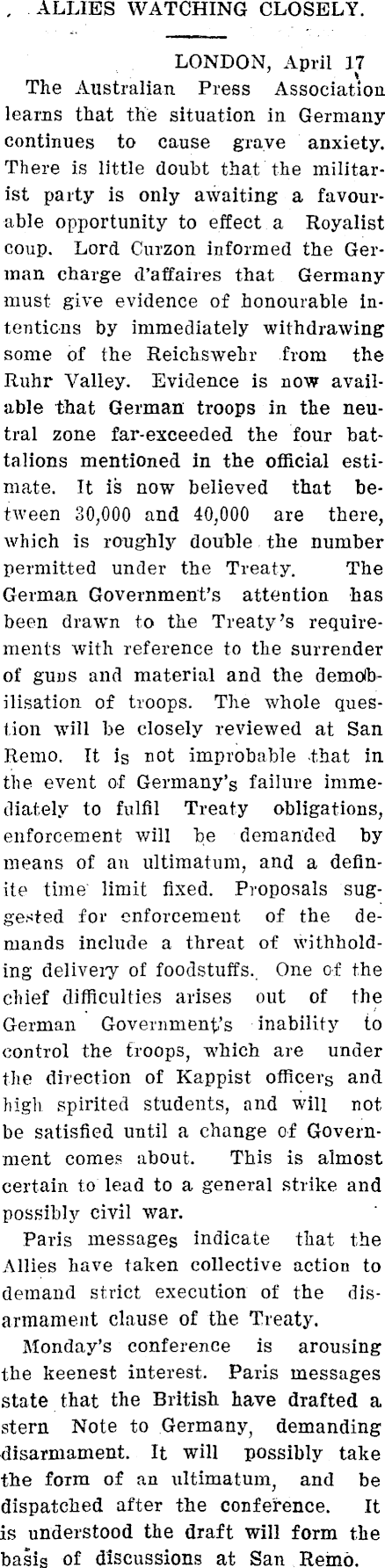 ALLIES WATCHING CLOSELY.

LONDON, April 17

The Australian Press Association learns that the situation in Germany continues to cause grave anxiety. There is little doubt that the militarist party is only awaiting a favourable opportunity to effect a Royalist coup. Lord Curzon informed the German charge d'affaires that Germany must give evidence of honourable intenticns by immediately withdrawing some of the Reichswehr from the Ruhr Valley. Evidence is now available that German troops in the neutral zone far-exceeded the four battalions mentioned in the official estimate. It is now believed that between 30,000 and 40,000 are there, which is roughly double the number permitted under the Treaty. The German Government's attention has been drawn to the Treaty's requirements with reference to the surrender of guns and material and the demobilisation of troops. The whole question will be closely reviewed at San Remo. It is not improbable that in the event of Germany's failure immediately to fulfil Treaty obligations, enforcement will be demanded by means of an ultimatum, and a definite time limit fixed. Proposals suggested for enforcement of the demands include a threat of withholding delivery of foodstuffs. One of the chief difficulties arises out of the German Government's inability to control the troops, which are under the direction of Kappist officers and high spirited students, and will not be satisfied until a change of Government comes about. This is almost certain to lead to a general strike and possibly civil war.

Paris messages indicate that the Allies have taken collective action to demand strict execution of the disarmament clause of the Treaty.

Monday's conference is arousing the keenest interest. Paris messages state that the British have drafted a stern Note to Germany, demanding disarmament. It will possibly take the form of an ultimatum, and be dispatched after the conference. It is understood the draft will form the basis of discussions at San Remo.